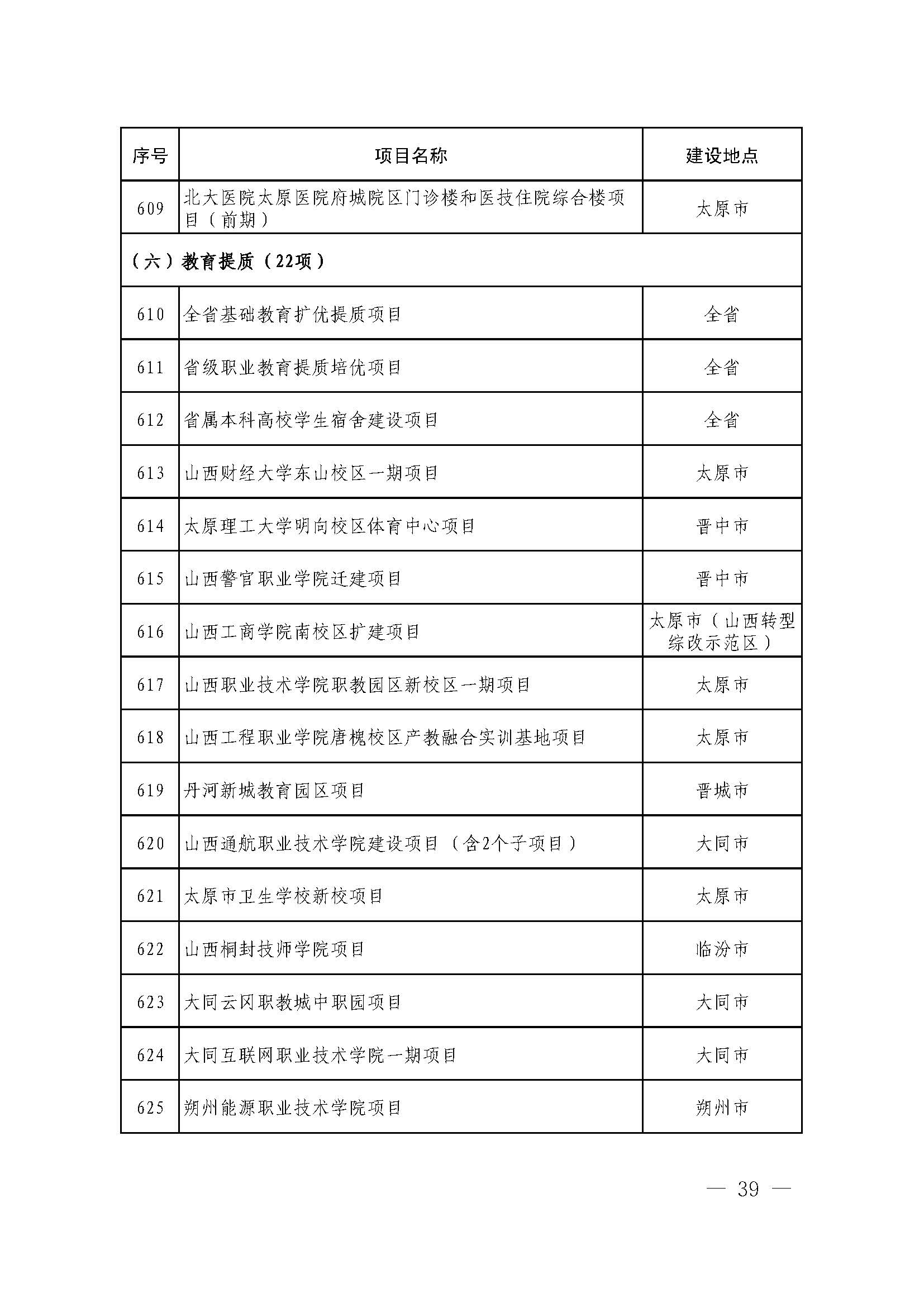 | 序号 | 项目名称 | 建设地点 |
|---|---|---|
| 609 | 北大医院太原医院府城院区门诊楼和医技住院综合楼项目（前期） | 太原市 |
| （六）教育提质（22项） | | |
| 610 | 全省基础教育扩优提质项目 | 全省 |
| 611 | 省级职业教育提质培优项目 | 全省 |
| 612 | 省属本科高校学生宿舍建设项目 | 全省 |
| 613 | 山西财经大学东山校区一期项目 | 太原市 |
| 614 | 太原理工大学明向校区体育中心项目 | 晋中市 |
| 615 | 山西警官职业学院迁建项目 | 晋中市 |
| 616 | 山西工商学院南校区扩建项目 | 太原市（山西转型综改示范区） |
| 617 | 山西职业技术学院职教园区新校区一期项目 | 太原市 |
| 618 | 山西工程职业学院唐槐校区产教融合实训基地项目 | 太原市 |
| 619 | 丹河新城教育园区项目 | 晋城市 |
| 620 | 山西通航职业技术学院建设项目（含2个子项目） | 大同市 |
| 621 | 太原市卫生学校新校项目 | 太原市 |
| 622 | 山西桐封技师学院项目 | 临汾市 |
| 623 | 大同云冈职教城中职园项目 | 大同市 |
| 624 | 大同互联网职业技术学院一期项目 | 大同市 |
| 625 | 朔州能源职业技术学院项目 | 朔州市 |

— 39 —